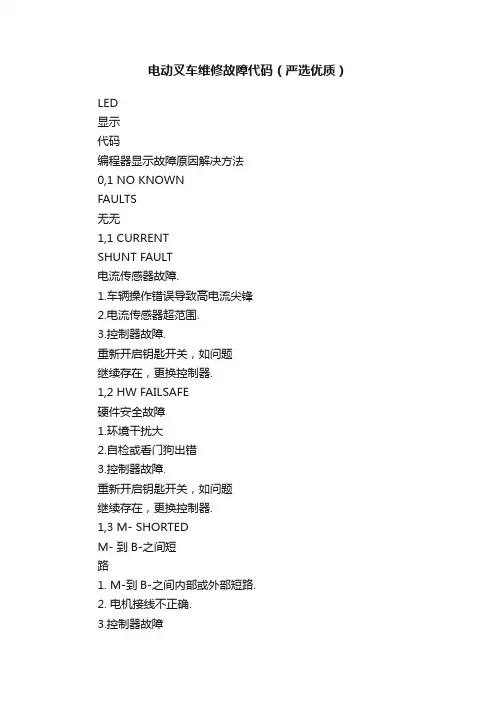 电动叉车维修故障代码（严选优质）

LED
显示
代码
编程器显示故障原因解决方法
0,1 NO KNOWN
FAULTS
无无
1,1 CURRENT
SHUNT FAULT
电流传感器故障.
1.车辆操作错误导致高电流尖锋
2.电流传感器超范围.
3.控制器故障.
重新开启钥匙开关，如问题
继续存在，更换控制器.
1,2 HW FAILSAFE
硬件安全故障
1.环境干扰大
2.自检或看门狗出错
3.控制器故障.
重新开启钥匙开关，如问题
继续存在，更换控制器.
1,3 M- SHORTED
M- 到 B-之间短
路
1. M-到 B-之间内部或外部短路.
2. 电机接线不正确.
3.控制器故障